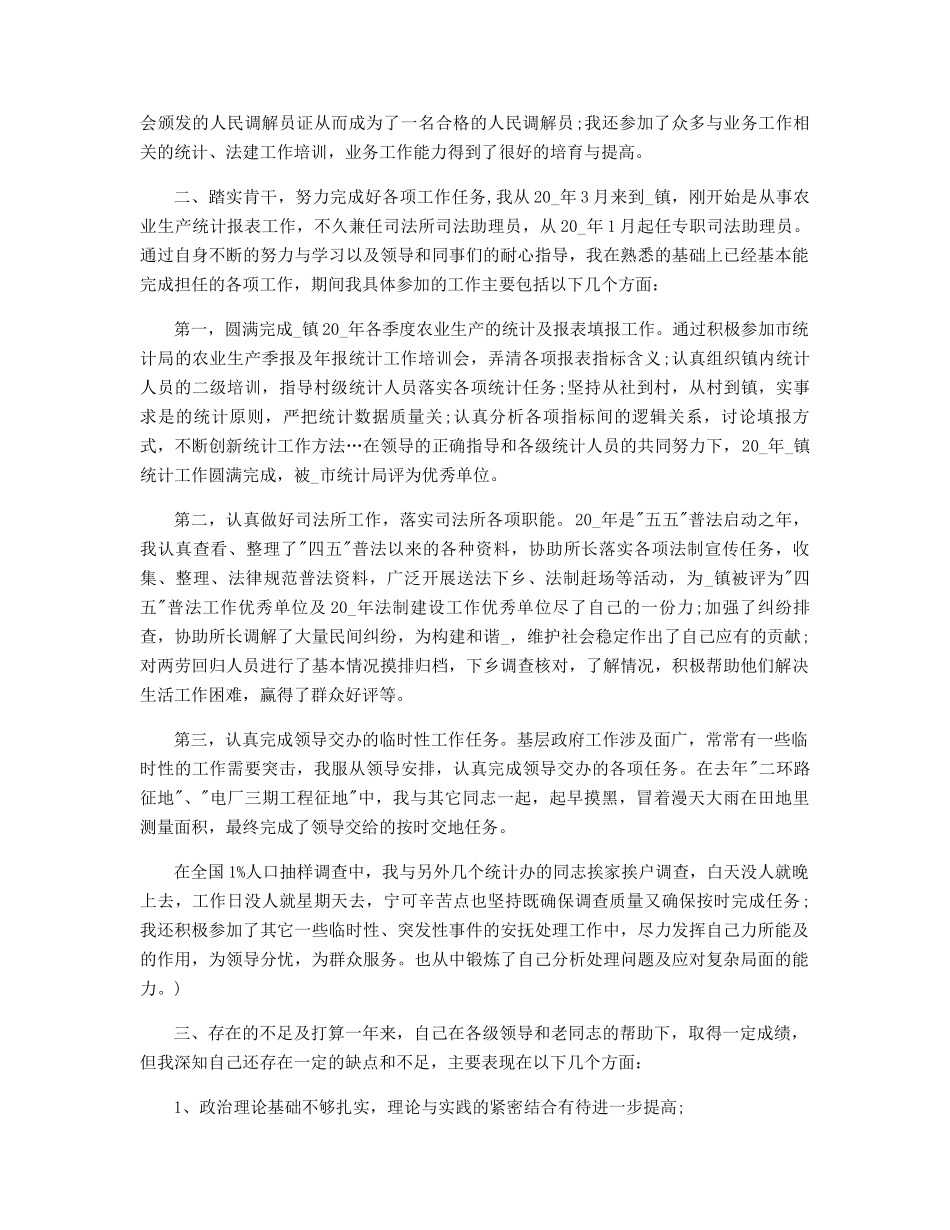 会颁发的人民调解员证从而成为了一名合格的人民调解员;我还参加了众多与业务工作相关的统计、法建工作培训，业务工作能力得到了很好的培育与提高。

二、踏实肯干，努力完成好各项工作任务，我从20_年3月来到_镇，刚开始是从事农业生产统计报表工作，不久兼任司法所司法助理员，从20_年1月起任专职司法助理员。通过自身不断的努力与学习以及领导和同事们的耐心指导，我在熟悉的基础上已经基本能完成担任的各项工作，期间我具体参加的工作主要包括以下几个方面:

第一，圆满完成_镇20_年各季度农业生产的统计及报表填报工作。通过积极参加市统计局的农业生产季报及年报统计工作培训会，弄清各项报表指标含义;认真组织镇内统计人员的二级培训，指导村级统计人员落实各项统计任务;坚持从社到村，从村到镇，实事求是的统计原则，严把统计数据质量关;认真分析各项指标间的逻辑关系，讨论填报方式，不断创新统计工作方法…在领导的正确指导和各级统计人员的共同努力下，20_年_镇统计工作圆满完成，被_市统计局评为优秀单位。

第二，认真做好司法所工作，落实司法所各项职能。20_年是"五五"普法启动之年，我认真查看、整理了"四五"普法以来的各种资料，协助所长落实各项法制宣传任务，收集、整理、法律规范普法资料，广泛开展送法下乡、法制赶场等活动，为_镇被评为"四五"普法工作优秀单位及20_年法制建设工作优秀单位尽了自己的一份力;加强了纠纷排查，协助所长调解了大量民间纠纷，为构建和谐_，维护社会稳定作出了自己应有的贡献;对两劳回归人员进行了基本情况摸排归档，下乡调查核对，了解情况，积极帮助他们解决生活工作困难，赢得了群众好评等。

第三，认真完成领导交办的临时性工作任务。基层政府工作涉及面广，常常有一些临时性的工作需要突击，我服从领导安排，认真完成领导交办的各项任务。在去年"二环路征地"、"电厂三期工程征地"中，我与其它同志一起，起早摸黑，冒着漫天大雨在田地里测量面积，最终完成了领导交给的按时交地任务。

在全国1%人口抽样调查中，我与另外几个统计办的同志挨家挨户调查，白天没人就晚上去，工作日没人就星期天去，宁可辛苦点也坚持既确保调查质量又确保按时完成任务;我还积极参加了其它一些临时性、突发性事件的安抚处理工作中，尽力发挥自己力所能及的作用，为领导分忧，为群众服务。也从中锻炼了自己分析处理问题及应对复杂局面的能力。)

三、存在的不足及打算一年来，自己在各级领导和老同志的帮助下，取得一定成绩，但我深知自己还存在一定的缺点和不足，主要表现在以下几个方面:

1、政治理论基础不够扎实，理论与实践的紧密结合有待进一步提高;